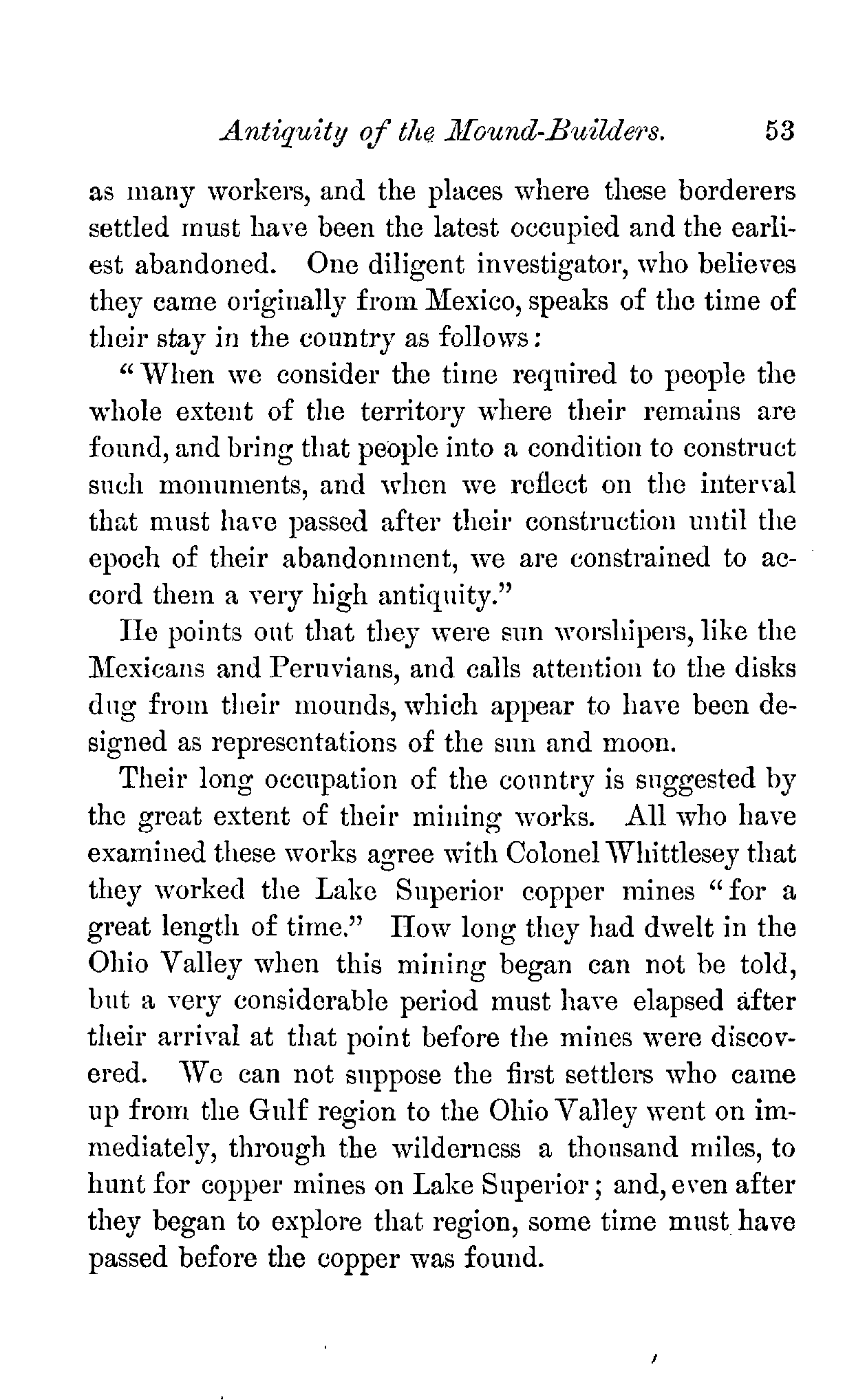 Antiquity of the Mound-Builders. 53

as many workers, and the places where these borderers settled must have been the latest occupied and the earliest abandoned. One diligent investigator, who believes they came originally from Mexico, speaks of the time of their stay in the country as follows:

"When we consider the time required to people the whole extent of the territory where their remains are found, and bring that people into a condition to construct such monuments, and when we reflect on the interval that must have passed after their construction until the epoch of their abandonment, we are constrained to accord them a very high antiquity."

He points out that they were sun worshipers, like the Mexicans and Peruvians, and calls attention to the disks dug from their mounds, which appear to have been designed as representations of the sun and moon.

Their long occupation of the country is suggested by the great extent of their mining works. All who have examined these works agree with Colonel Whittlesey that they worked the Lake Superior copper mines "for a great length of time." How long they had dwelt in the Ohio Valley when this mining began can not be told, but a very considerable period must have elapsed after their arrival at that point before the mines were discovered. We can not suppose the first settlers who came up from the Gulf region to the Ohio Valley went on immediately, through the wilderness a thousand miles, to hunt for copper mines on Lake Superior; and, even after they began to explore that region, some time must have passed before the copper was found.